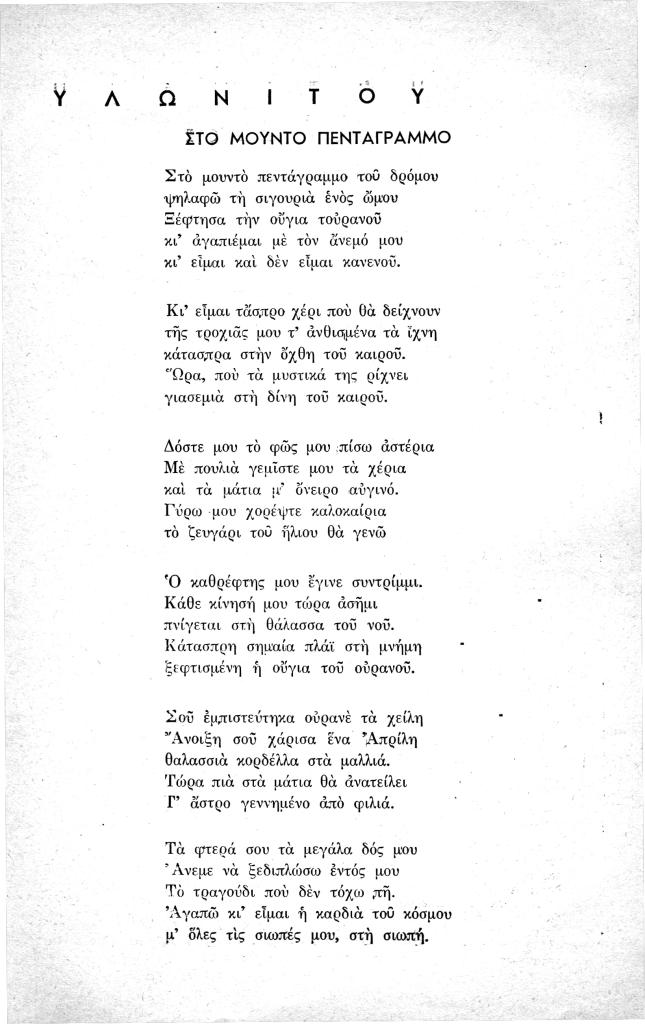 Υ Λ Ω Ν Ι Τ Ο Υ

ΣΤΟ ΜΟΥΝΤΟ ΠΕΝΤΑΓΡΑΜΜΟ

Στὸ μουντὸ πεντάγραμμο τοῦ δρόμου
ψηλαφῶ τὴ σιγουριὰ ἑνὸς ὤμου
Ξέφτησα τὴν οὔγια τοὐρανοῦ
κι' ἀγαπιέμαι μὲ τὸν ἄνεμό μου
κι' εἶμαι καὶ δὲν εἶμαι κανενοῦ.

Κι' εἶμαι τἄσπρο χέρι ποὺ θὰ δείχνουν
τῆς τροχιᾶς μου τ' ἀνθισμένα τὰ ἴχνη
κάτασπρα στὴν ὄχθη τοῦ καιροῦ.
Ὥρα, ποὺ τὰ μυστικά της ρίχνει
γιασεμιὰ στὴ δίνη τοῦ καιροῦ.

Δόστε μου τὸ φῶς μου πίσω ἀστέρια
Μὲ πουλιὰ γεμῖστε μου τὰ χέρια
καὶ τὰ μάτια μ' ὄνειρο αὐγινό.
Γύρω μου χορέψτε καλοκαίρια
τὸ ζευγάρι τοῦ ἥλιου θὰ γενῶ

Ὁ καθρέφτης μου ἔγινε συντρίμμι.
Κάθε κίνησή μου τώρα ἀσῆμι
πνίγεται στὴ θάλασσα τοῦ νοῦ.
Κάτασπρη σημαία πλάϊ στὴ μνήμη
ξεφτισμένη ἡ οὔγια τοῦ οὐρανοῦ.

Σοῦ ἐμπιστεύτηκα οὐρανὲ τὰ χείλη
Ἄνοιξη σοῦ χάρισα ἕνα Ἀπρίλη
θαλασσιὰ κορδέλλα στὰ μαλλιά.
Τώρα πιὰ στὰ μάτια θὰ ἀνατείλει
Γ' ἄστρο γεννημένο ἀπὸ φιλιά.

Τὰ φτερά σου τὰ μεγάλα δός μου
Ἄνεμε νὰ ξεδιπλώσω ἐντός μου
Τὸ τραγούδι ποὺ δὲν τόχω πῆ.
Ἀγαπῶ κι' εἶμαι ἡ καρδιὰ τοῦ κόσμου
μ' ὅλες τὶς σιωπές μου, στὴ σιωπή.